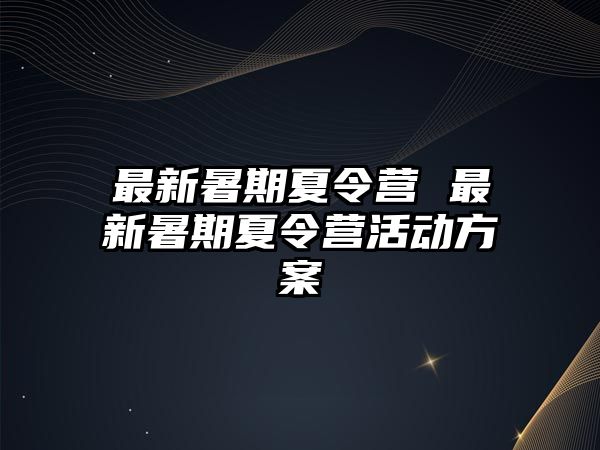 最新暑期夏令营 最新暑期夏令营活动方案